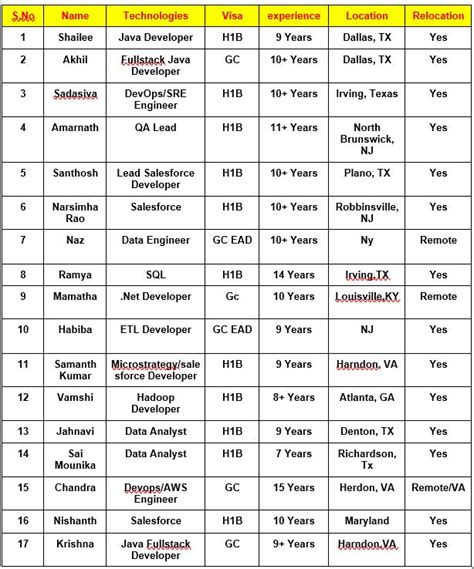 | S.No | Name | Technologies | Visa | experience | Location | Relocation |
|---|---|---|---|---|---|---|
| 1 | Shailee | Java Developer | H1B | 9 Years | Dallas, TX | Yes |
| 2 | Akhil | Fullstack Java Developer | GC | 10+ Years | Dallas, TX | Yes |
| 3 | Sadasiva | DevOps/SRE Engineer | H1B | 10+ Years | Irving, Texas | Yes |
| 4 | Amarnath | QA Lead | H1B | 11+ Years | North Brunswick, NJ | Yes |
| 5 | Santhosh | Lead Salesforce Developer | H1B | 10+ Years | Plano, TX | Yes |
| 6 | Narsimha Rao | Salesforce | H1B | 10+ Years | Robbinsville, NJ | Yes |
| 7 | Naz | Data Engineer | GC EAD | 10+ Years | Ny | Remote |
| 8 | Ramya | SQL | H1B | 14 Years | Irving,TX | Yes |
| 9 | Mamatha | .Net Developer | Gc | 10 Years | Louisville,KY | Remote |
| 10 | Habiba | ETL Developer | GC EAD | 9 Years | NJ | Yes |
| 11 | Samanth Kumar | Microstrategy/salesforce Developer | H1B | 9 Years | Harndon, VA | Yes |
| 12 | Vamshi | Hadoop Developer | H1B | 8+ Years | Atlanta, GA | Yes |
| 13 | Jahnavi | Data Analyst | H1B | 9 Years | Denton, TX | Yes |
| 14 | Sai Mounika | Data Analyst | H1B | 7 Years | Richardson, Tx | Yes |
| 15 | Chandra | Devops/AWS Engineer | GC | 15 Years | Herdon, VA | Remote/VA |
| 16 | Nishanth | Salesforce | H1B | 10 Years | Maryland | Yes |
| 17 | Krishna | Java Fullstack Developer | GC | 9+ Years | Harndon,VA | Yes |